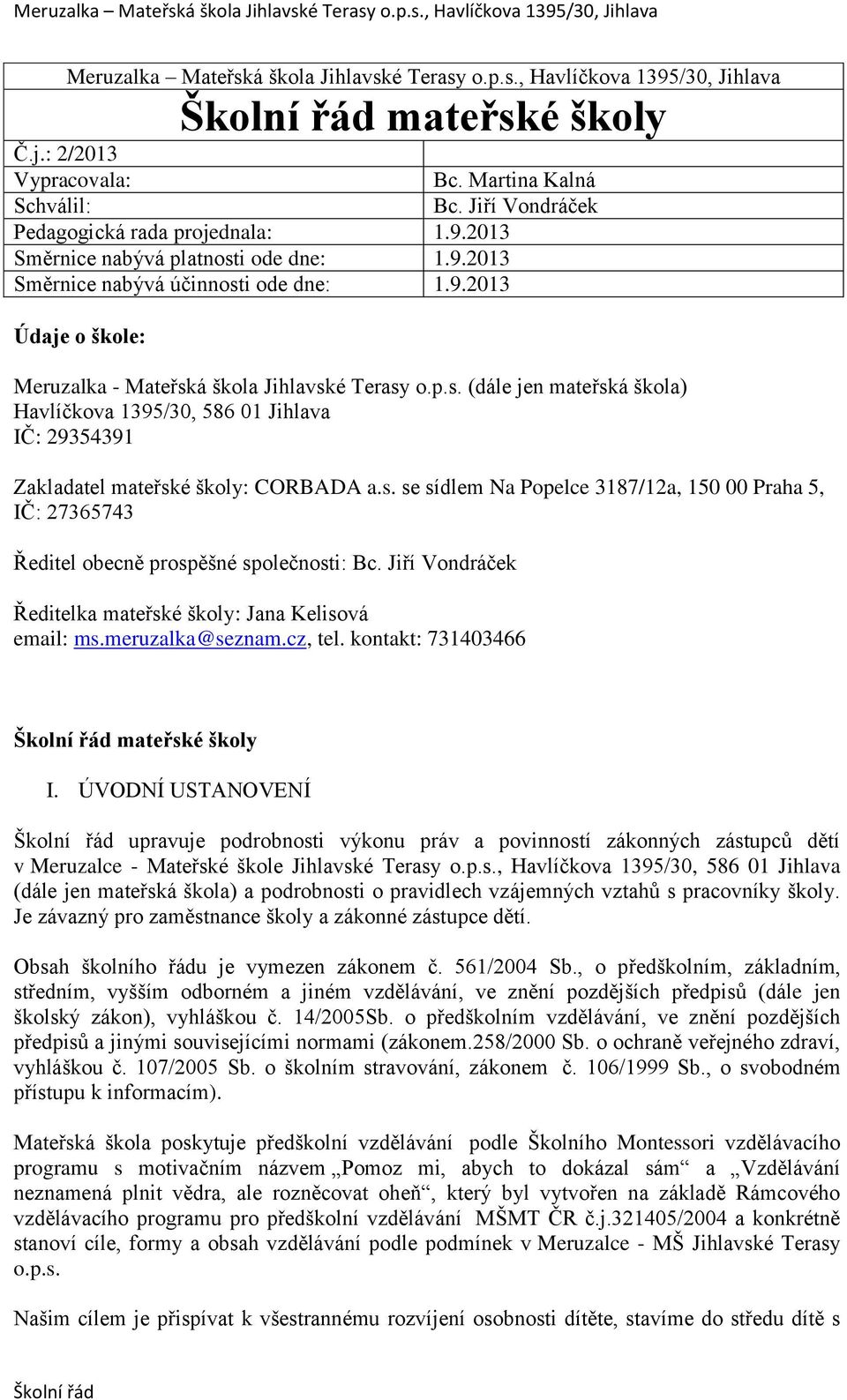 Meruzalka – Mateřská škola Jihlavské Terasy o.p.s., Havlíčkova 1395/30, Jihlava

Meruzalka – Mateřská škola Jihlavské Terasy o.p.s., Havlíčkova 1395/30, Jihlava

Školní řád mateřské školy

| Č.j.: 2/2013 | |
|---|---|
| Vypracovala: | Bc. Martina Kalná |
| Schválil: | Bc. Jiří Vondráček |
| Pedagogická rada projednala: | 1.9.2013 |
| Směrnice nabývá platnosti ode dne: | 1.9.2013 |
| Směrnice nabývá účinnosti ode dne: | 1.9.2013 |

Údaje o škole:

Meruzalka - Mateřská škola Jihlavské Terasy o.p.s. (dále jen mateřská škola)
Havlíčkova 1395/30, 586 01 Jihlava
IČ: 29354391

Zakladatel mateřské školy: CORBADA a.s. se sídlem Na Popelce 3187/12a, 150 00 Praha 5, IČ: 27365743

Ředitel obecně prospěšné společnosti: Bc. Jiří Vondráček

Ředitelka mateřské školy: Jana Kelisová
email: ms.meruzalka@seznam.cz, tel. kontakt: 731403466

Školní řád mateřské školy

I. ÚVODNÍ USTANOVENÍ

Školní řád upravuje podrobnosti výkonu práv a povinností zákonných zástupců dětí v Meruzalce - Mateřské škole Jihlavské Terasy o.p.s., Havlíčkova 1395/30, 586 01 Jihlava (dále jen mateřská škola) a podrobnosti o pravidlech vzájemných vztahů s pracovníky školy. Je závazný pro zaměstnance školy a zákonné zástupce dětí.

Obsah školního řádu je vymezen zákonem č. 561/2004 Sb., o předškolním, základním, středním, vyšším odborném a jiném vzdělávání, ve znění pozdějších předpisů (dále jen školský zákon), vyhláškou č. 14/2005Sb. o předškolním vzdělávání, ve znění pozdějších předpisů a jinými souvisejícími normami (zákonem.258/2000 Sb. o ochraně veřejného zdraví, vyhláškou č. 107/2005 Sb. o školním stravování, zákonem č. 106/1999 Sb., o svobodném přístupu k informacím).

Mateřská škola poskytuje předškolní vzdělávání podle Školního Montessori vzdělávacího programu s motivačním názvem „Pomoz mi, abych to dokázal sám“ a „Vzdělávání neznamená plnit vědra, ale rozněcovat oheň“, který byl vytvořen na základě Rámcového vzdělávacího programu pro předškolní vzdělávání MŠMT ČR č.j.321405/2004 a konkrétně stanoví cíle, formy a obsah vzdělávání podle podmínek v Meruzalce - MŠ Jihlavské Terasy o.p.s.

Našim cílem je přispívat k všestrannému rozvíjení osobnosti dítěte, stavíme do středu dítě s

Školní řád